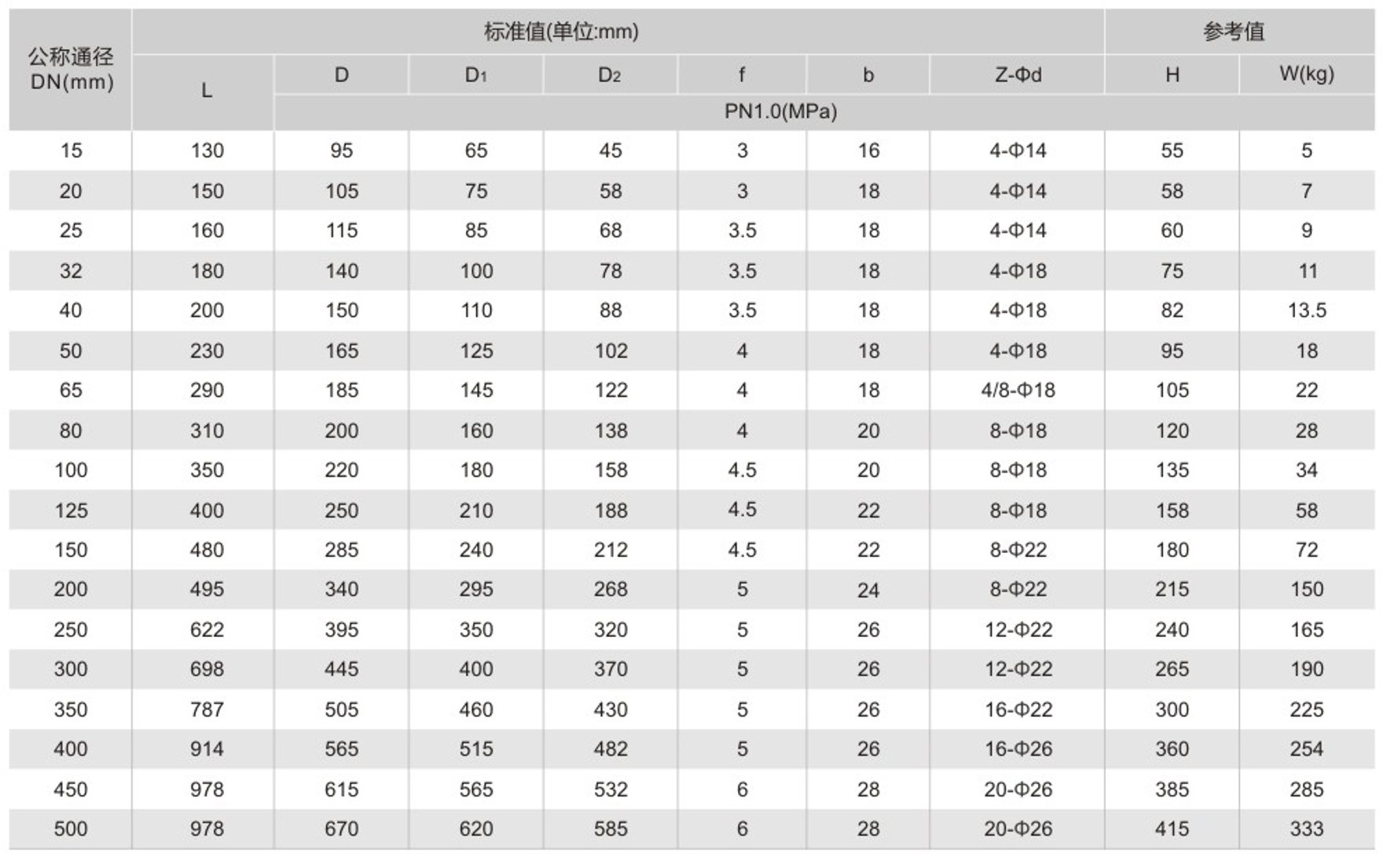 | 公称通径 DN(mm) | 标准值(单位:mm) | | | | | | | 参考值 | |
|---|---|---|---|---|---|---|---|---|---|
| | L | D | $D_1$ | $D_2$ | f | b | Z-Φd | H | W(kg) |
| | | PN1.0(MPa) | | | | | | | |
| 15 | 130 | 95 | 65 | 45 | 3 | 16 | 4-Φ14 | 55 | 5 |
| 20 | 150 | 105 | 75 | 58 | 3 | 18 | 4-Φ14 | 58 | 7 |
| 25 | 160 | 115 | 85 | 68 | 3.5 | 18 | 4-Φ14 | 60 | 9 |
| 32 | 180 | 140 | 100 | 78 | 3.5 | 18 | 4-Φ18 | 75 | 11 |
| 40 | 200 | 150 | 110 | 88 | 3.5 | 18 | 4-Φ18 | 82 | 13.5 |
| 50 | 230 | 165 | 125 | 102 | 4 | 18 | 4-Φ18 | 95 | 18 |
| 65 | 290 | 185 | 145 | 122 | 4 | 18 | 4/8-Φ18 | 105 | 22 |
| 80 | 310 | 200 | 160 | 138 | 4 | 20 | 8-Φ18 | 120 | 28 |
| 100 | 350 | 220 | 180 | 158 | 4.5 | 20 | 8-Φ18 | 135 | 34 |
| 125 | 400 | 250 | 210 | 188 | 4.5 | 22 | 8-Φ18 | 158 | 58 |
| 150 | 480 | 285 | 240 | 212 | 4.5 | 22 | 8-Φ22 | 180 | 72 |
| 200 | 495 | 340 | 295 | 268 | 5 | 24 | 8-Φ22 | 215 | 150 |
| 250 | 622 | 395 | 350 | 320 | 5 | 26 | 12-Φ22 | 240 | 165 |
| 300 | 698 | 445 | 400 | 370 | 5 | 26 | 12-Φ22 | 265 | 190 |
| 350 | 787 | 505 | 460 | 430 | 5 | 26 | 16-Φ22 | 300 | 225 |
| 400 | 914 | 565 | 515 | 482 | 5 | 26 | 16-Φ26 | 360 | 254 |
| 450 | 978 | 615 | 565 | 532 | 6 | 28 | 20-Φ26 | 385 | 285 |
| 500 | 978 | 670 | 620 | 585 | 6 | 28 | 20-Φ26 | 415 | 333 |